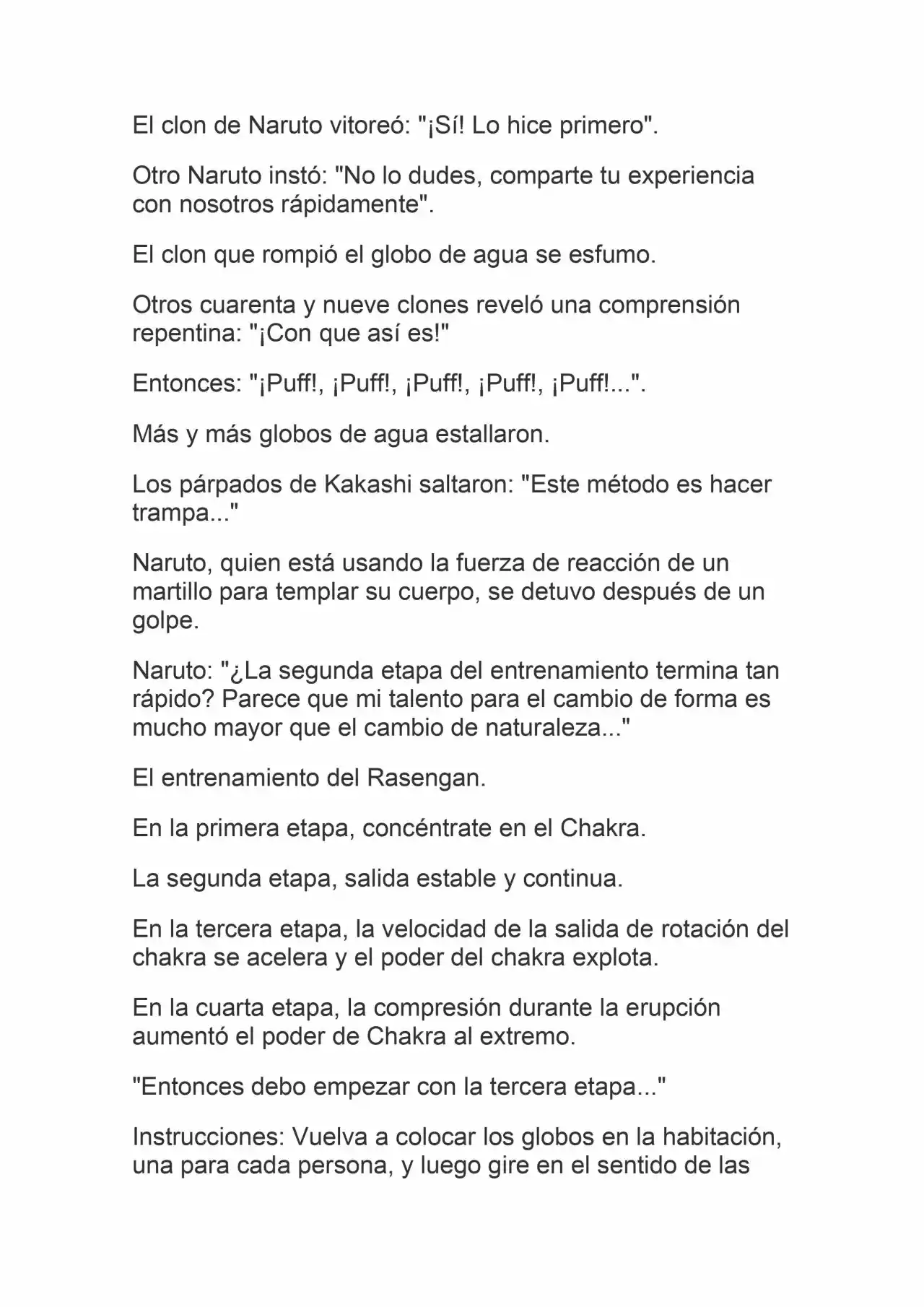 El clon de Naruto vitoreó: "¡Sí! Lo hice primero".

Otro Naruto instó: "No lo dudes, comparte tu experiencia con nosotros rápidamente".

El clon que rompió el globo de agua se esfumo.

Otros cuarenta y nueve clones reveló una comprensión repentina: "¡Con que así es!"

Entonces: "¡Puff!, ¡Puff!, ¡Puff!, ¡Puff!, ¡Puff!...".

Más y más globos de agua estallaron.

Los párpados de Kakashi saltaron: "Este método es hacer trampa..."

Naruto, quien está usando la fuerza de reacción de un martillo para templar su cuerpo, se detuvo después de un golpe.

Naruto: "¿La segunda etapa del entrenamiento termina tan rápido? Parece que mi talento para el cambio de forma es mucho mayor que el cambio de naturaleza..."

El entrenamiento del Rasengan.

En la primera etapa, concéntrate en el Chakra.

La segunda etapa, salida estable y continua.

En la tercera etapa, la velocidad de la salida de rotación del chakra se acelera y el poder del chakra explota.

En la cuarta etapa, la compresión durante la erupción aumentó el poder de Chakra al extremo.

"Entonces debo empezar con la tercera etapa..."

Instrucciones: Vuelva a colocar los globos en la habitación, una para cada persona, y luego gire en el sentido de las